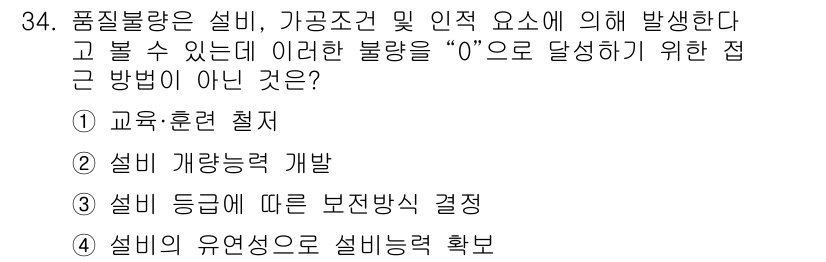 34. 품질불량은 설비, 가공조건 및 인적 요소에 의해 발생한다고 볼 수 있는데 이러한 불량을 “0”으로 달성하기 위한 접근 방법이 아닌 것은?

① 교육·훈련 철저

② 설비 개량능력 개발

③ 설비 등급에 따른 보전방식 결정

④ 설비의 유연성으로 설비능력 확보